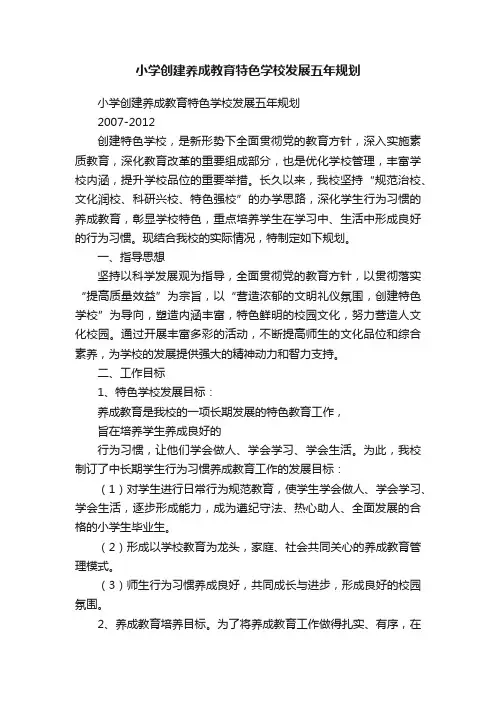 小学创建养成教育特色学校发展五年规划

小学创建养成教育特色学校发展五年规划

2007-2012

创建特色学校，是新形势下全面贯彻党的教育方针，深入实施素质教育，深化教育改革的重要组成部分，也是优化学校管理，丰富学校内涵，提升学校品位的重要举措。长久以来，我校坚持“规范治校、文化润校、科研兴校、特色强校”的办学思路，深化学生行为习惯的养成教育，彰显学校特色，重点培养学生在学习中、生活中形成良好的行为习惯。现结合我校的实际情况，特制定如下规划。

一、指导思想

坚持以科学发展观为指导，全面贯彻党的教育方针，以贯彻落实“提高质量效益”为宗旨，以“营造浓郁的文明礼仪氛围，创建特色学校”为导向，塑造内涵丰富，特色鲜明的校园文化，努力营造人文化校园。通过开展丰富多彩的活动，不断提高师生的文化品位和综合素养，为学校的发展提供强大的精神动力和智力支持。

二、工作目标

1、特色学校发展目标：

养成教育是我校的一项长期发展的特色教育工作，

旨在培养学生养成良好的

行为习惯，让他们学会做人、学会学习、学会生活。为此，我校制订了中长期学生行为习惯养成教育工作的发展目标：

（1）对学生进行日常行为规范教育，使学生学会做人、学会学习、学会生活，逐步形成能力，成为遵纪守法、热心助人、全面发展的合格的小学生毕业生。

（2）形成以学校教育为龙头，家庭、社会共同关心的养成教育管理模式。

（3）师生行为习惯养成良好，共同成长与进步，形成良好的校园氛围。

2、养成教育培养目标。为了将养成教育工作做得扎实、有序，在